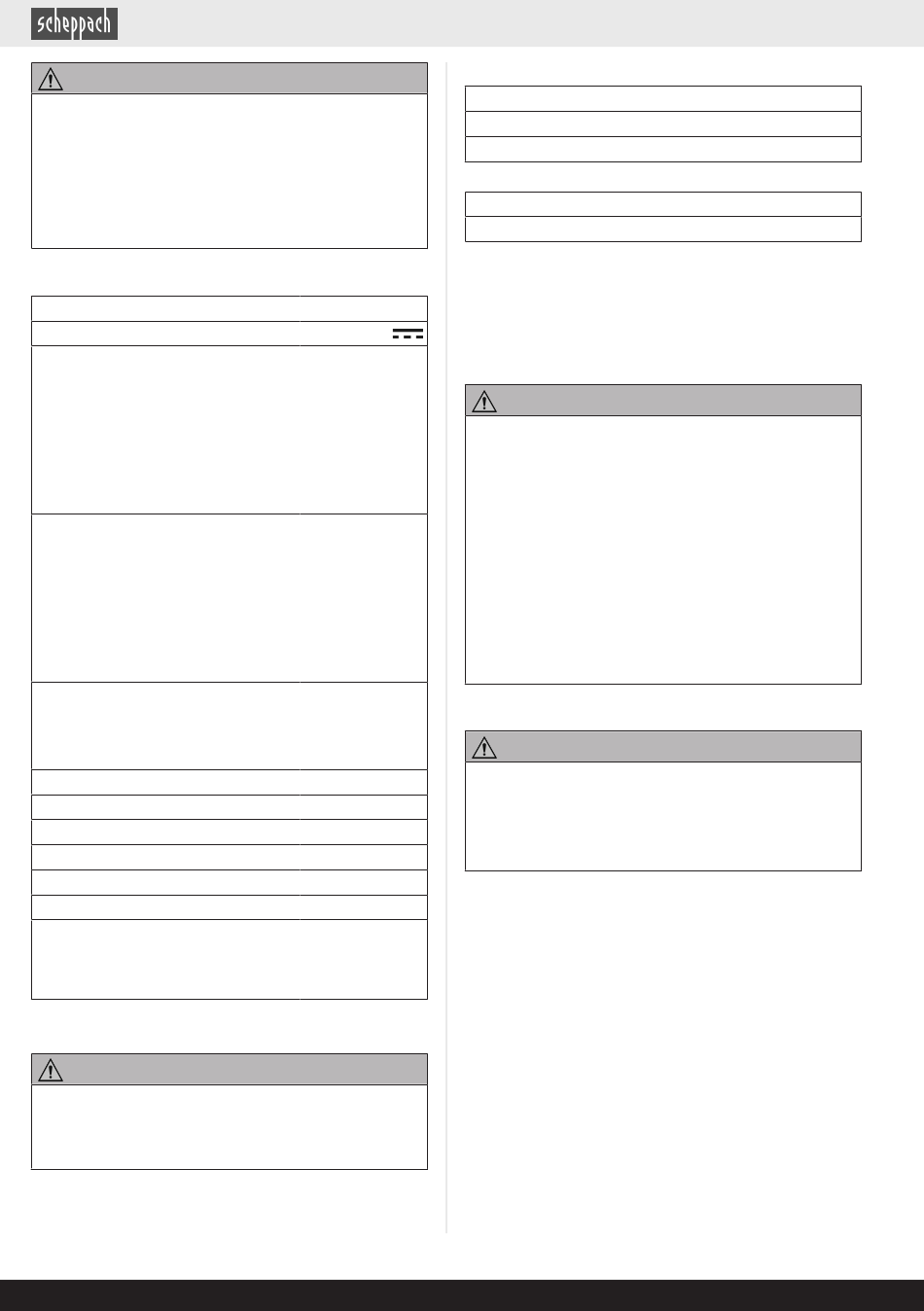 scheppach